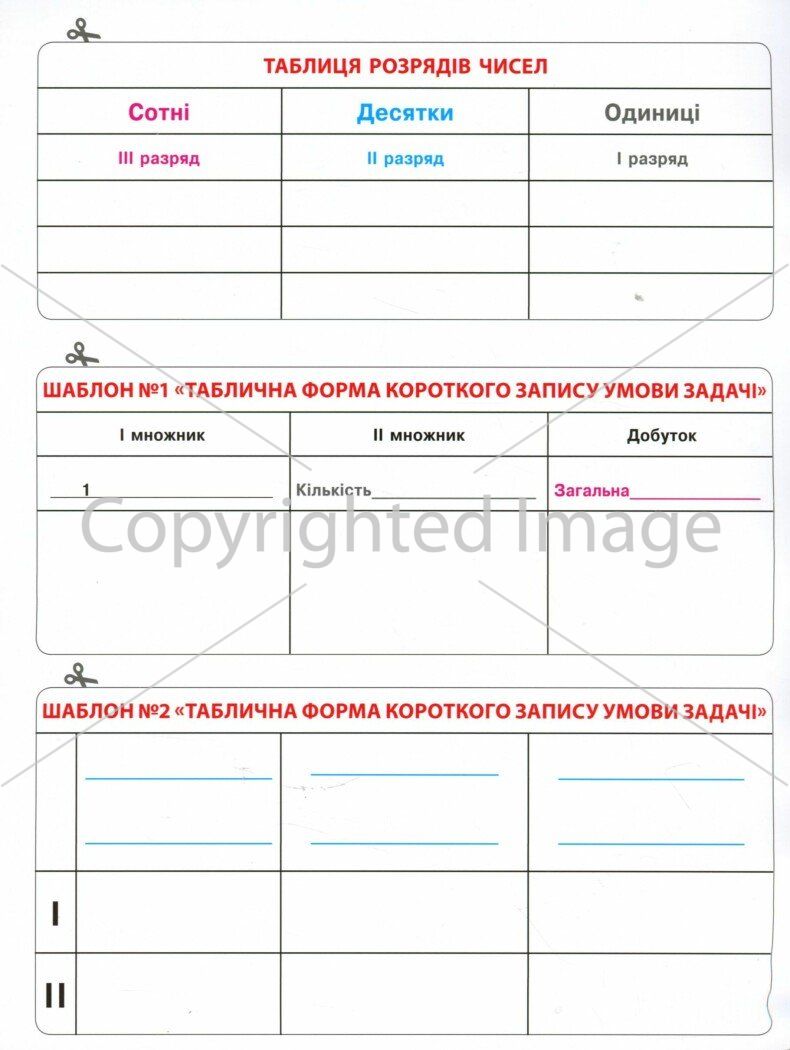 ТАБЛИЦЯ РОЗРЯДІВ ЧИСЕЛ

| Сотні | Десятки | Одиниці |
|---|---|---|
| III разряд | II разряд | I разряд |
| | | |
| | | |
| | | |

ШАБЛОН №1 «ТАБЛИЧНА ФОРМА КОРОТКОГО ЗАПИСУ УМОВИ ЗАДАЧІ»

| I множник | II множник | Добуток |
|---|---|---|
| 1 | Кількість | Загальна |
| | | |

Copyrighted Image

ШАБЛОН №2 «ТАБЛИЧНА ФОРМА КОРОТКОГО ЗАПИСУ УМОВИ ЗАДАЧІ»

| | | | |
|---|---|---|---|
| | | | |
| I | | | |
| II | | | |